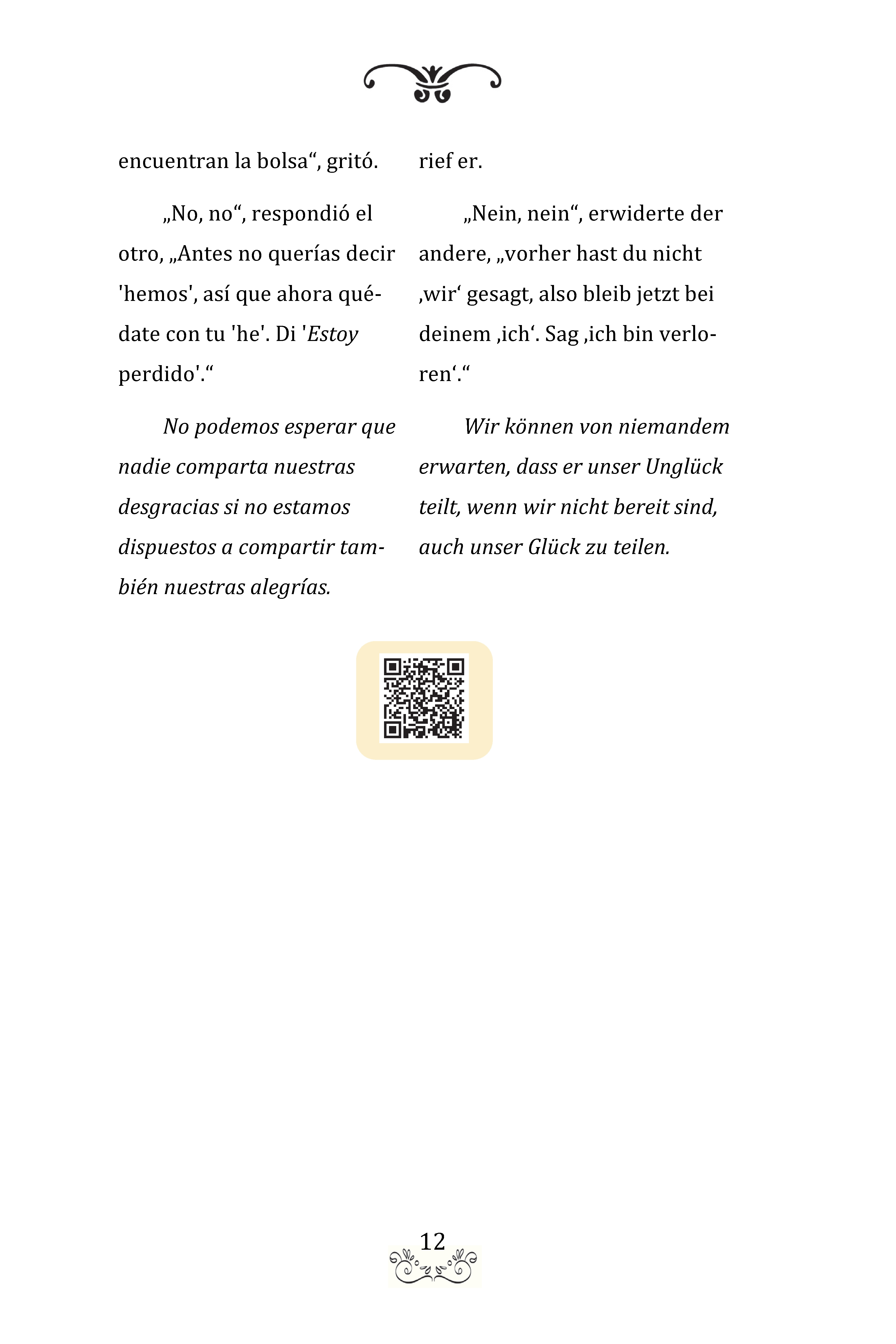 encuentran la bolsa“, gritó.

„No, no“, respondió el otro, „Antes no querías decir 'hemos', así que ahora quédate con tu 'he'. Di '*Estoy* perdido'.“

*No podemos esperar que nadie comparta nuestras desgracias si no estamos dispuestos a compartir también nuestras alegrías.*

rief er.

„Nein, nein“, erwiderte der andere, „vorher hast du nicht ‚wir‘ gesagt, also bleib jetzt bei deinem ‚ich‘. Sag ‚ich bin verloren‘.“

*Wir können von niemandem erwarten, dass er unser Unglück teilt, wenn wir nicht bereit sind, auch unser Glück zu teilen.*

12